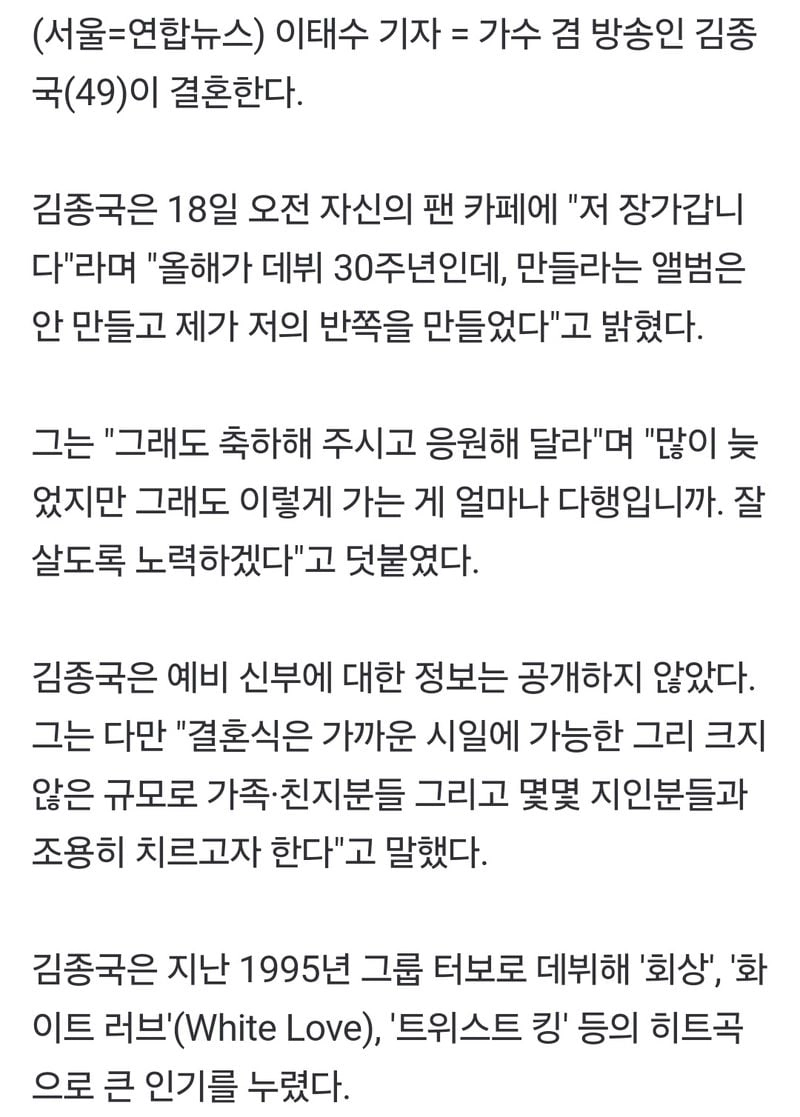 (서울=연합뉴스) 이태수 기자 = 가수 겸 방송인 김종국(49)이 결혼한다.

김종국은 18일 오전 자신의 팬 카페에 "저 장가갑니다"라며 "올해가 데뷔 30주년인데, 만들라는 앨범은 안 만들고 제가 저의 반쪽을 만들었다"고 밝혔다.

그는 "그래도 축하해 주시고 응원해 달라"며 "많이 늦었지만 그래도 이렇게 가는 게 얼마나 다행입니까. 잘 살도록 노력하겠다"고 덧붙였다.

김종국은 예비 신부에 대한 정보는 공개하지 않았다. 그는 다만 "결혼식은 가까운 시일에 가능한 그리 크지 않은 규모로 가족·친지분들 그리고 몇몇 지인분들과 조용히 치르고자 한다"고 말했다.

김종국은 지난 1995년 그룹 터보로 데뷔해 '회상', '화이트 러브'(White Love), '트위스트 킹' 등의 히트곡으로 큰 인기를 누렸다.